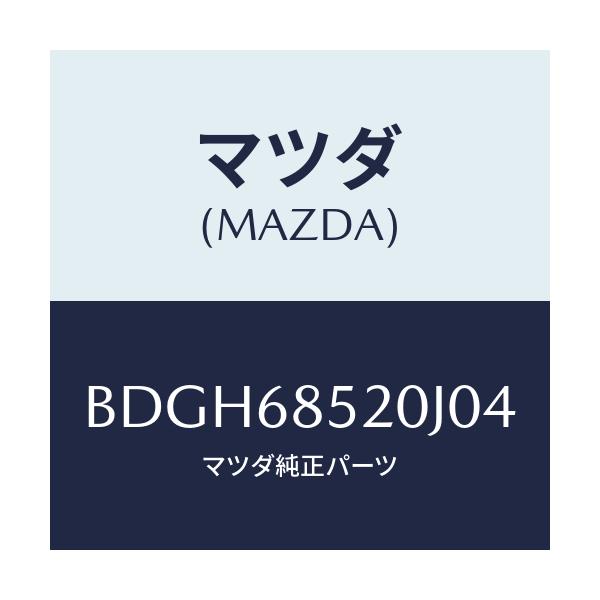 マツダ
(MAZDA)

BDGH68520J04
マツダ純正パーツ